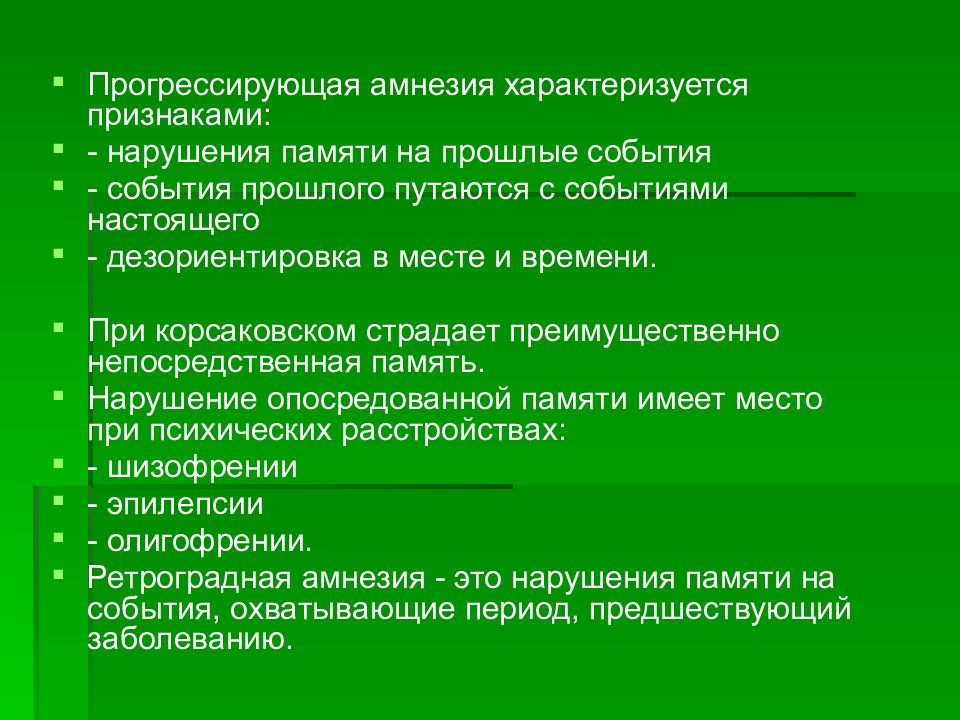 Прогрессирующая амнезия характеризуется признаками:

- нарушения памяти на прошлые события

- события прошлого путаются с событиями настоящего

- дезориентировка в месте и времени.

При корсаковском страдает преимущественно непосредственная память.

Нарушение опосредованной памяти имеет место при психических расстройствах:

- шизофрении

- эпилепсии

- олигофрении.

Ретроградная амнезия - это нарушения памяти на события, охватывающие период, предшествующий заболеванию.